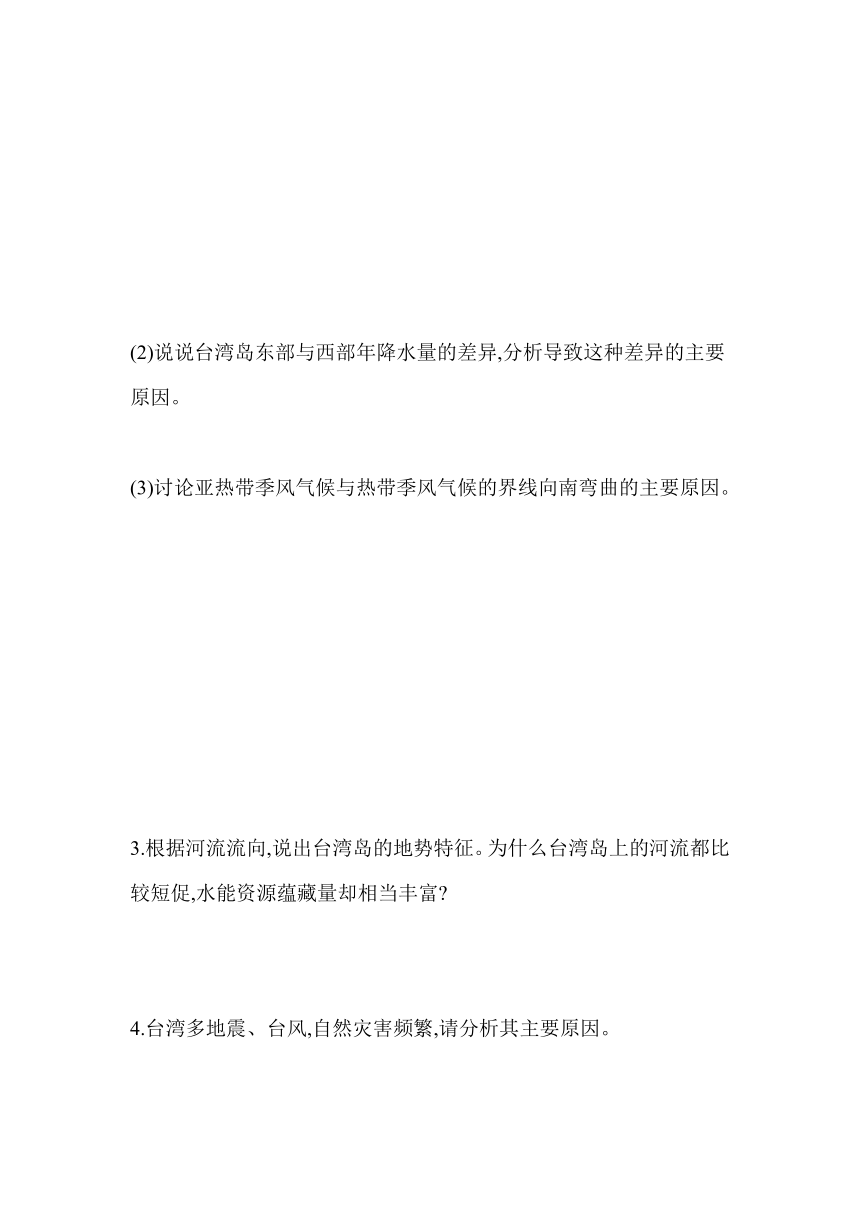 (2)说说台湾岛东部与西部年降水量的差异,分析导致这种差异的主要原因。

(3)讨论亚热带季风气候与热带季风气候的界线向南弯曲的主要原因。

3.根据河流流向,说出台湾岛的地势特征。为什么台湾岛上的河流都比较短促,水能资源蕴藏量却相当丰富?

4.台湾多地震、台风,自然灾害频繁,请分析其主要原因。